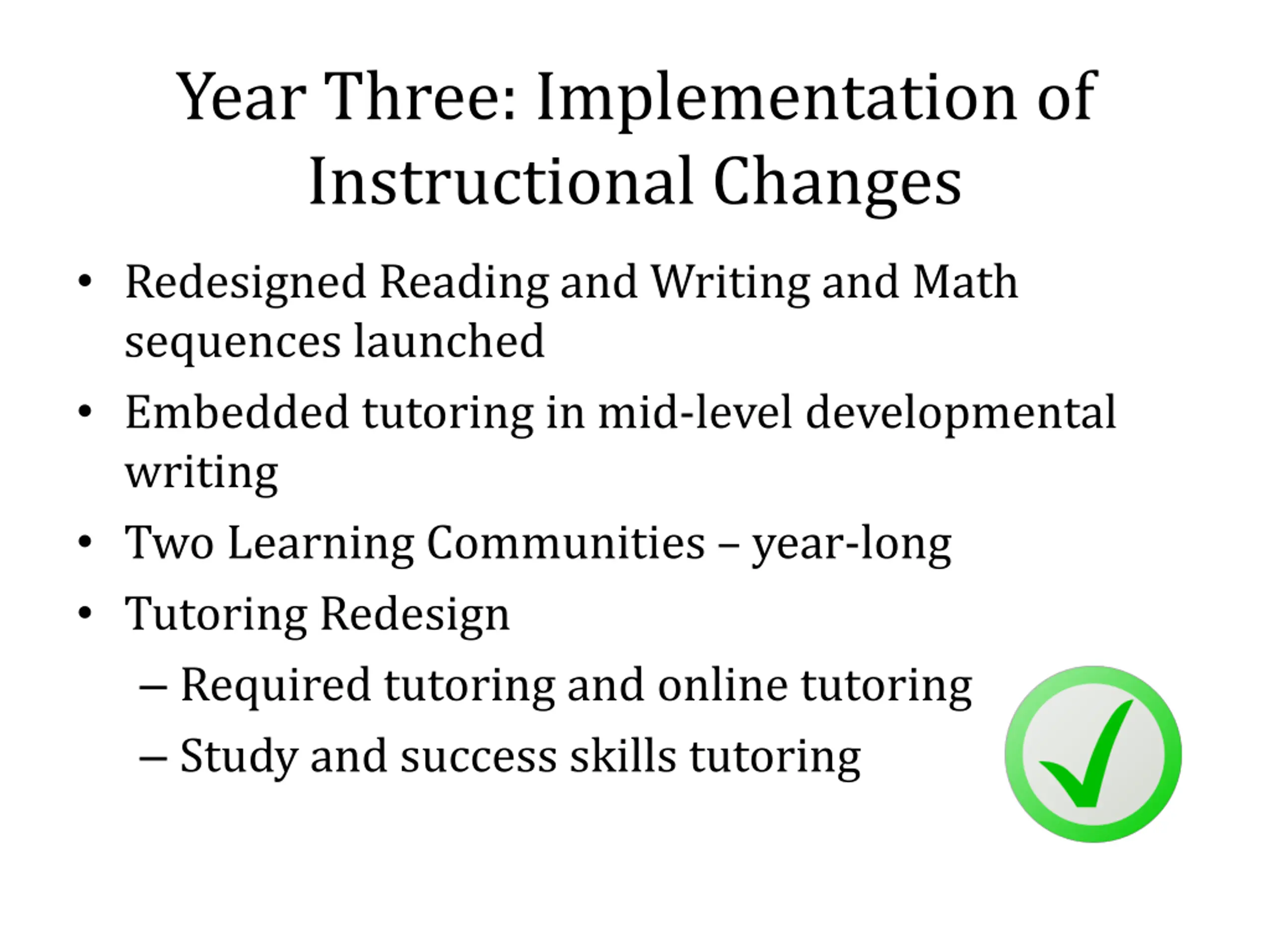 Year Three: Implementation of Instructional Changes

• Redesigned Reading and Writing and Math sequences launched
• Embedded tutoring in mid-level developmental writing
• Two Learning Communities – year-long
• Tutoring Redesign
– Required tutoring and online tutoring
– Study and success skills tutoring